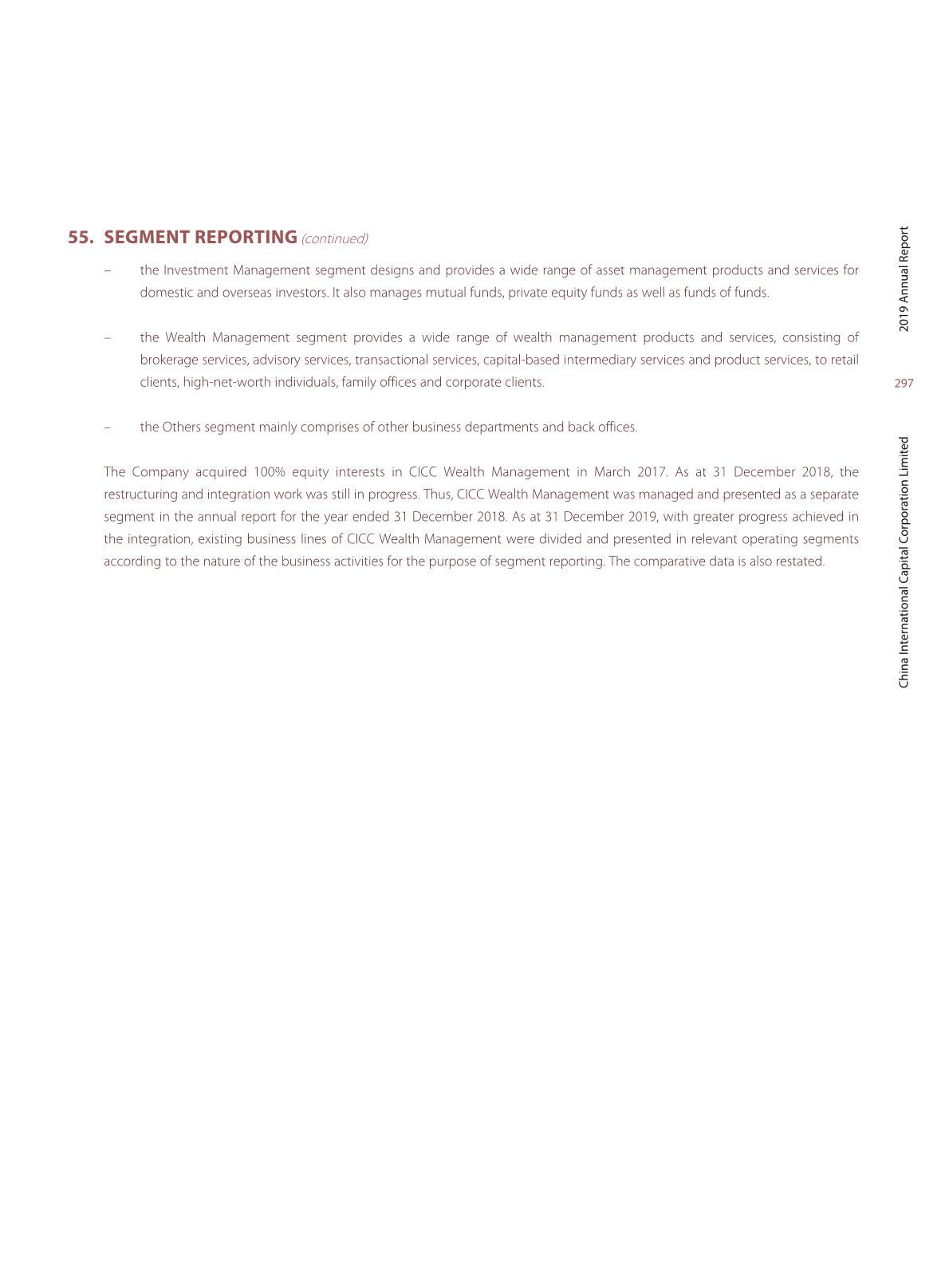 55. SEGMENT REPORTING (continued)

– the Investment Management segment designs and provides a wide range of asset management products and services for domestic and overseas investors. It also manages mutual funds, private equity funds as well as funds of funds.

– the Wealth Management segment provides a wide range of wealth management products and services, consisting of brokerage services, advisory services, transactional services, capital-based intermediary services and product services, to retail clients, high-net-worth individuals, family offices and corporate clients.

– the Others segment mainly comprises of other business departments and back offices.

The Company acquired 100% equity interests in CICC Wealth Management in March 2017. As at 31 December 2018, the restructuring and integration work was still in progress. Thus, CICC Wealth Management was managed and presented as a separate segment in the annual report for the year ended 31 December 2018. As at 31 December 2019, with greater progress achieved in the integration, existing business lines of CICC Wealth Management were divided and presented in relevant operating segments according to the nature of the business activities for the purpose of segment reporting. The comparative data is also restated.

2019 Annual Report

297

China International Capital Corporation Limited